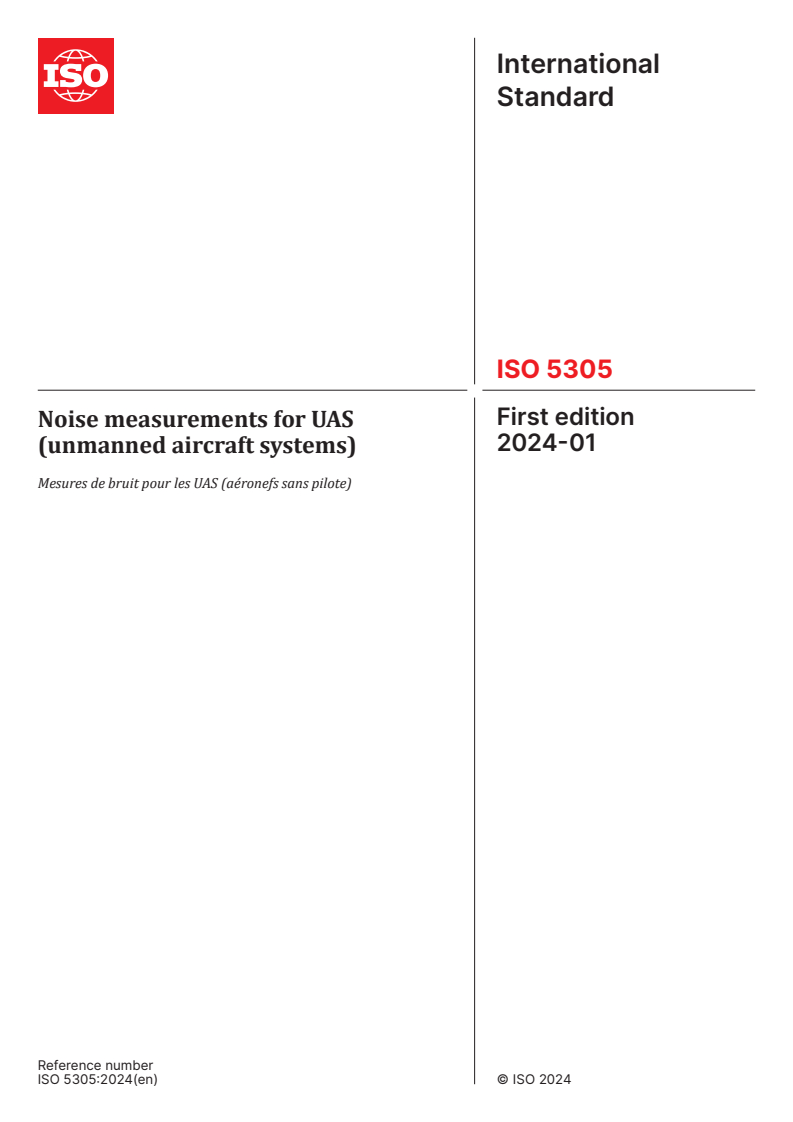 ISO

International Standard

ISO 5305

Noise measurements for UAS (unmanned aircraft systems)

Mesures de bruit pour les UAS (aéronefs sans pilote)

First edition
2024-01

Reference number
ISO 5305:2024(en)

© ISO 2024